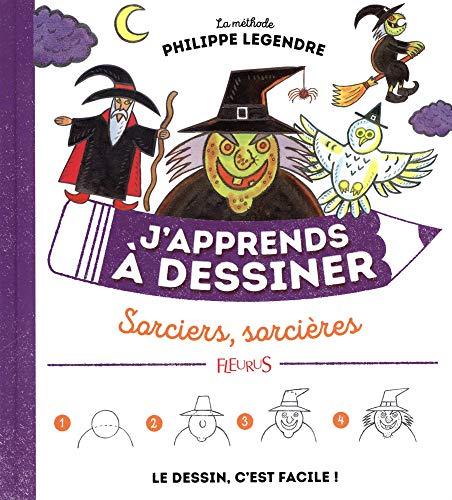 La méthode
PHILIPPE LEGENDRE

J'APPRENDS À DESSINER

Sorciers, sorcières

FLEURUS

1 2 3 4

LE DESSIN, C'EST FACILE !